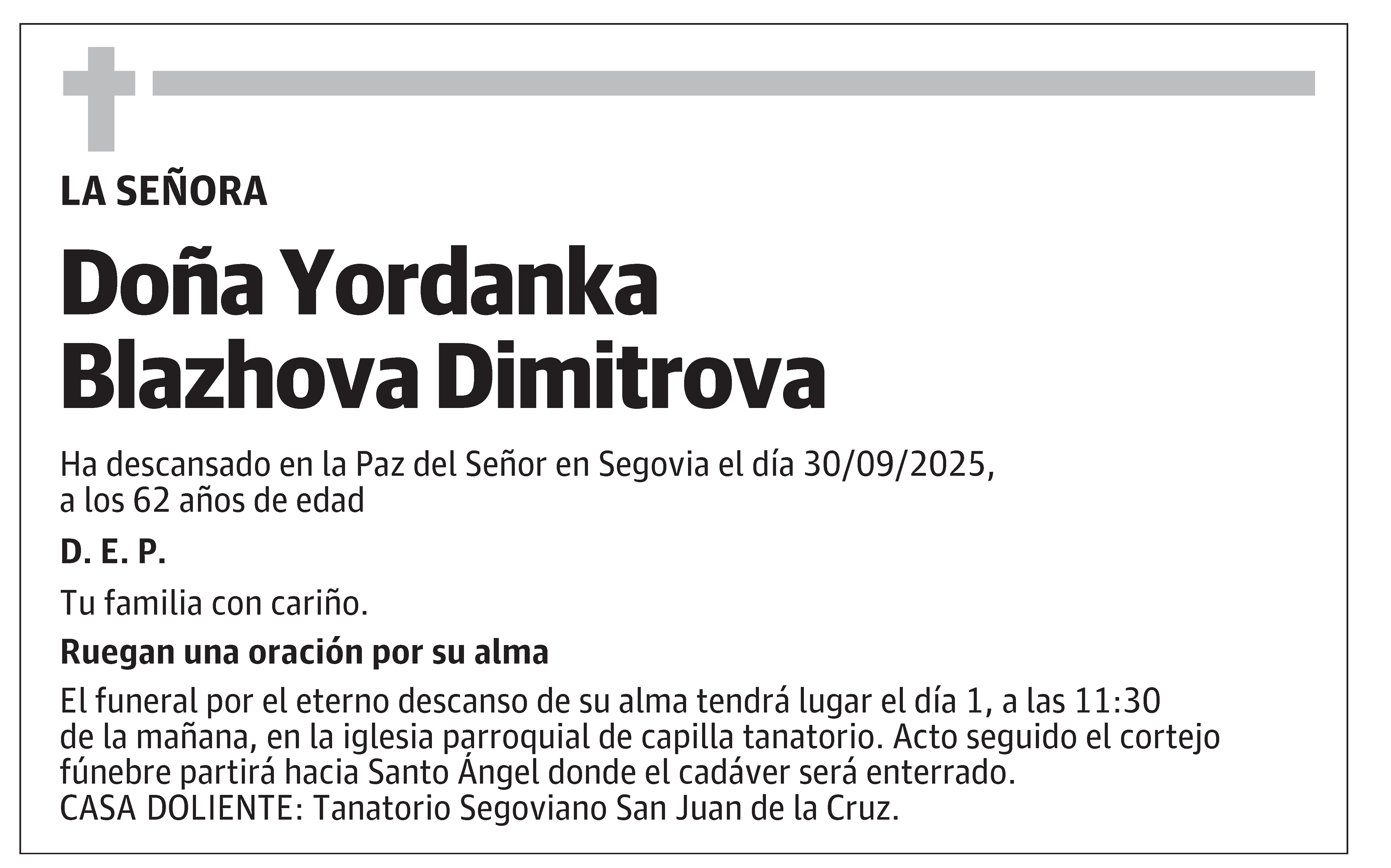 LA SEÑORA

Doña Yordanka Blazhova Dimitrova

Ha descansado en la Paz del Señor en Segovia el día 30/09/2025, a los 62 años de edad

D. E. P.

Tu familia con cariño.

Ruegan una oración por su alma

El funeral por el eterno descanso de su alma tendrá lugar el día 1, a las 11:30 de la mañana, en la iglesia parroquial de capilla tanatorio. Acto seguido el cortejo fúnebre partirá hacia Santo Ángel donde el cadáver será enterrado.
CASA DOLIENTE: Tanatorio Segoviano San Juan de la Cruz.